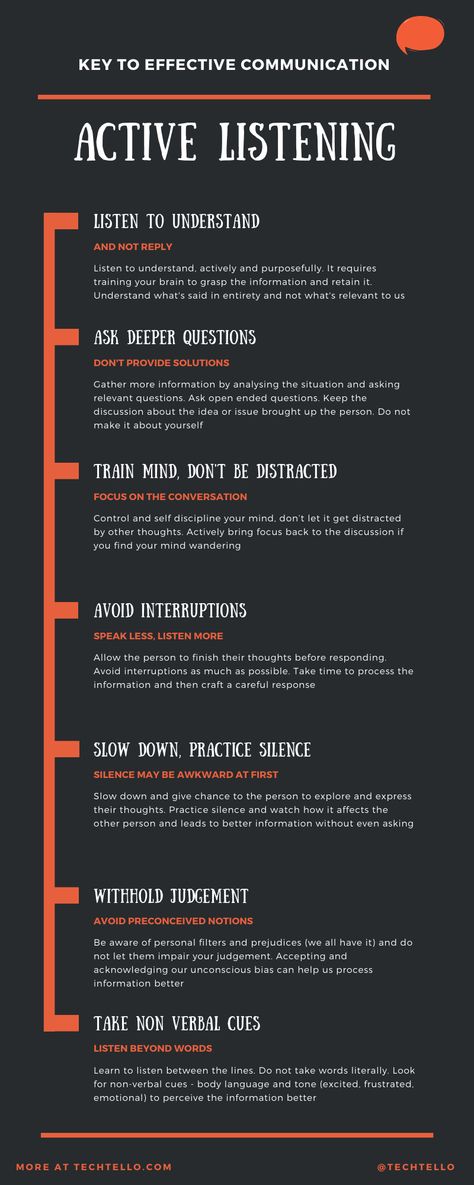 KEY TO EFFECTIVE COMMUNICATION

ACTIVE LISTENING

LISTEN TO UNDERSTAND

AND NOT REPLY

Listen to understand, actively and purposefully. It requires training your brain to grasp the information and retain it. Understand what's said in entirety and not what's relevant to us

ASK DEEPER QUESTIONS

DON'T PROVIDE SOLUTIONS

Gather more information by analysing the situation and asking relevant questions. Ask open ended questions. Keep the discussion about the idea or issue brought up the person. Do not make it about yourself

TRAIN MIND, DON'T BE DISTRACTED

FOCUS ON THE CONVERSATION

Control and self discipline your mind, don't let it get distracted by other thoughts. Actively bring focus back to the discussion if you find your mind wandering

AVOID INTERRUPTIONS

SPEAK LESS, LISTEN MORE

Allow the person to finish their thoughts before responding. Avoid interruptions as much as possible. Take time to process the information and then craft a careful response

SLOW DOWN, PRACTICE SILENCE

SILENCE MAY BE AWKWARD AT FIRST

Slow down and give chance to the person to explore and express their thoughts. Practice silence and watch how it affects the other person and leads to better information without even asking

WITHHOLD JUDGEMENT

AVOID PRECONCEIVED NOTIONS

Be aware of personal filters and prejudices (we all have it) and do not let them impair your judgement. Accepting and acknowledging our unconscious bias can help us process information better

TAKE NON VERBAL CUES

LISTEN BEYOND WORDS

Learn to listen between the lines. Do not take words literally. Look for non-verbal cues - body language and tone (excited, frustrated, emotional) to perceive the information better

MORE AT TECHTELLO.COM

@TECHTELLO